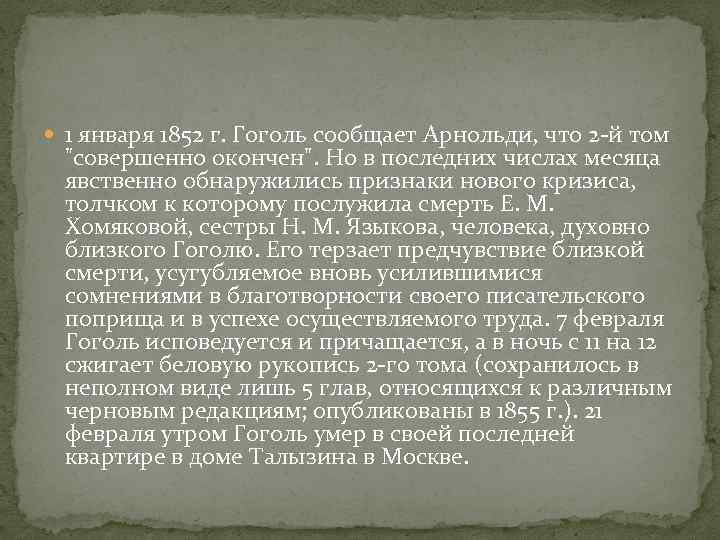 1 января 1852 г. Гоголь сообщает Арнольди, что 2-й том "совершенно окончен". Но в последних числах месяца явственно обнаружились признаки нового кризиса, толчком к которому послужила смерть Е. М. Хомяковой, сестры Н. М. Языкова, человека, духовно близкого Гоголю. Его терзает предчувствие близкой смерти, усугубляемое вновь усилившимися сомнениями в благотворности своего писательского поприща и в успехе осуществляемого труда. 7 февраля Гоголь исповедуется и причащается, а в ночь с 11 на 12 сжигает беловую рукопись 2-го тома (сохранилось в неполном виде лишь 5 глав, относящихся к различным черновым редакциям; опубликованы в 1855 г.). 21 февраля утром Гоголь умер в своей последней квартире в доме Талызина в Москве.